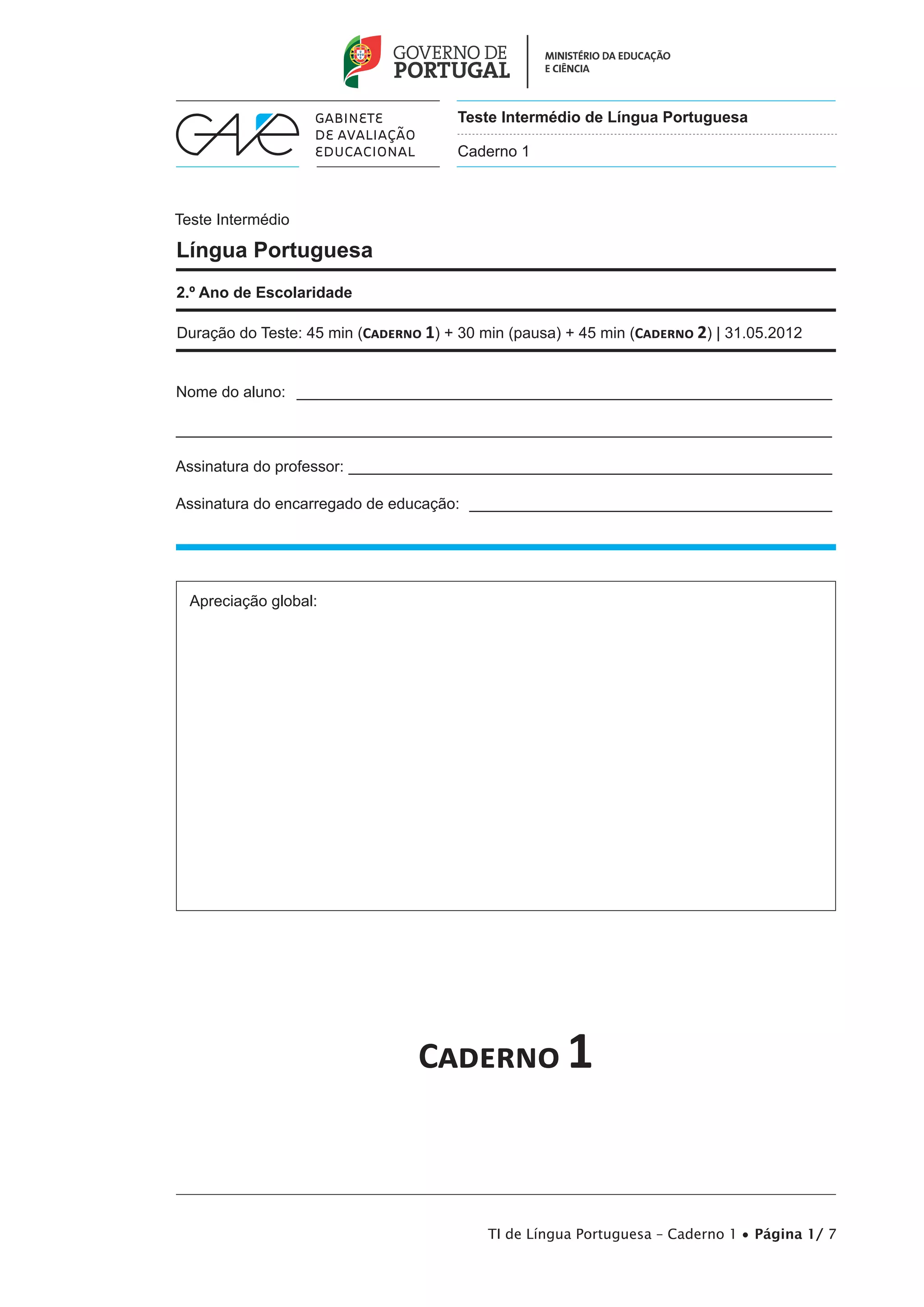 GOVERNO DE PORTUGAL

MINISTÉRIO DA EDUCAÇÃO E CIÊNCIA

GAVE

GABINETE
DE AVALIAÇÃO
EDUCACIONAL

Teste Intermédio de Língua Portuguesa

Caderno 1

Teste Intermédio

Língua Portuguesa

2.º Ano de Escolaridade

Duração do Teste: 45 min (CADERNO 1) + 30 min (pausa) + 45 min (CADERNO 2) | 31.05.2012

Nome do aluno: ____

____

Assinatura do professor: ____

Assinatura do encarregado de educação: ____

Apreciação global:

CADERNO 1

TI de Língua Portuguesa – Caderno 1 • Página 1/ 7